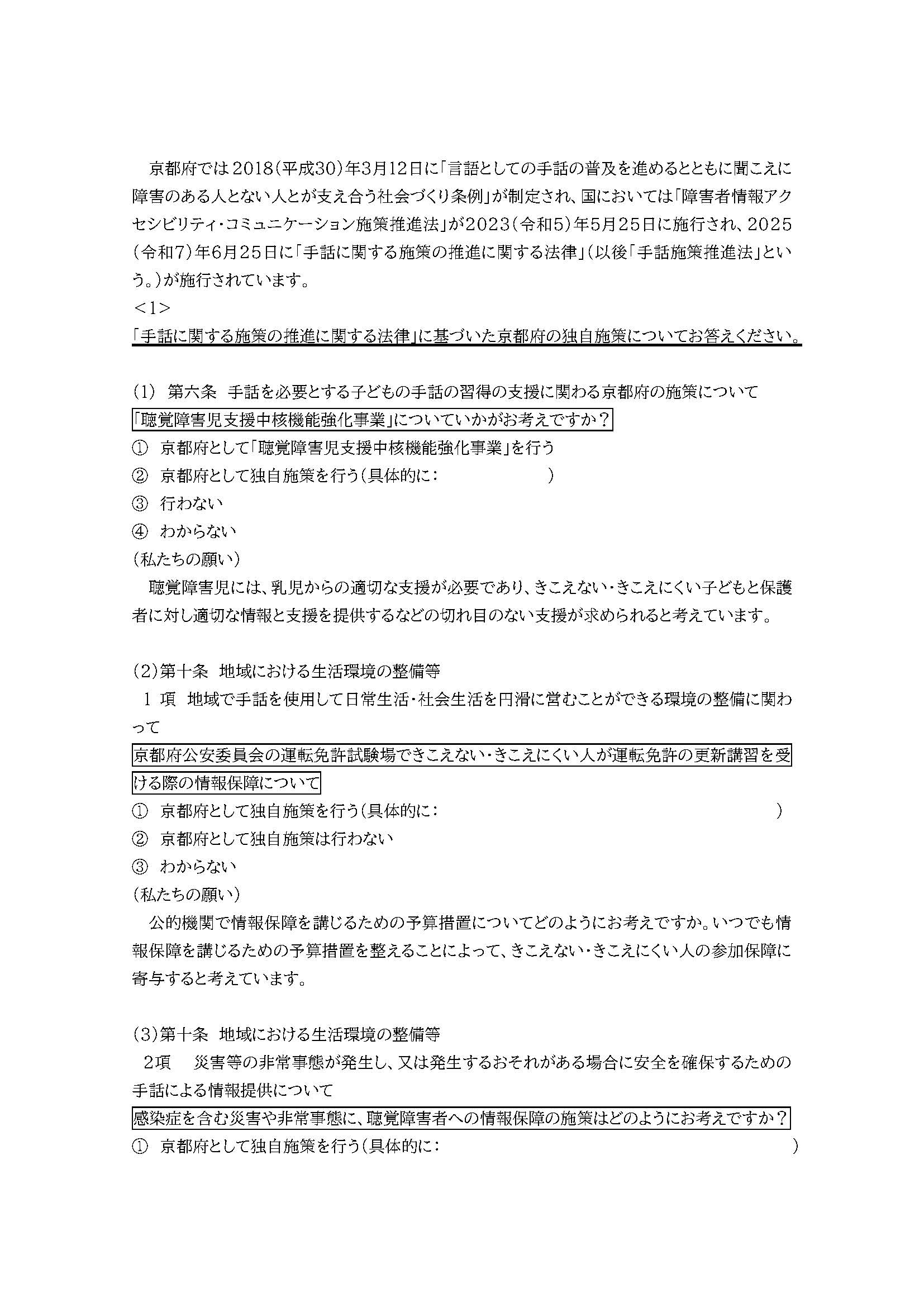 京都府では2018(平成30)年3月12日に「言語としての手話の普及を進めるとともに聞こえに障害のある人とない人とが支え合う社会づくり条例」が制定され、国においては「障害者情報アクセシビリティ・コミュニケーション施策推進法」が2023(令和5)年5月25日に施行され、2025(令和7)年6月25日に「手話に関する施策の推進に関する法律」(以後「手話施策推進法」という。)が施行されています。

＜1＞

「手話に関する施策の推進に関する法律」に基づいた京都府の独自施策についてお答えください。

(1) 第六条 手話を必要とする子どもの手話の習得の支援に関わる京都府の施策について

「聴覚障害児支援中核機能強化事業」についていかがお考えですか？

① 京都府として「聴覚障害児支援中核機能強化事業」を行う

② 京都府として独自施策を行う(具体的に: )

③ 行わない

④ わからない

(私たちの願い)

聴覚障害児には、乳児からの適切な支援が必要であり、きこえない・きこえにくい子どもと保護者に対し適切な情報と支援を提供するなどの切れ目のない支援が求められると考えています。

(2)第十条 地域における生活環境の整備等

1 項 地域で手話を使用して日常生活・社会生活を円滑に営むことができる環境の整備に関わって

京都府公安委員会の運転免許試験場できこえない・きこえにくい人が運転免許の更新講習を受ける際の情報保障について

① 京都府として独自施策を行う(具体的に: )

② 京都府として独自施策は行わない

③ わからない

(私たちの願い)

公的機関で情報保障を講じるための予算措置についてどのようにお考えですか。いつでも情報保障を講じるための予算措置を整えることによって、きこえない・きこえにくい人の参加保障に寄与すると考えています。

(3)第十条 地域における生活環境の整備等

2項 災害等の非常事態が発生し、又は発生するおそれがある場合に安全を確保するための手話による情報提供について

感染症を含む災害や非常事態に、聴覚障害者への情報保障の施策はどのようにお考えですか？

① 京都府として独自施策を行う(具体的に: )